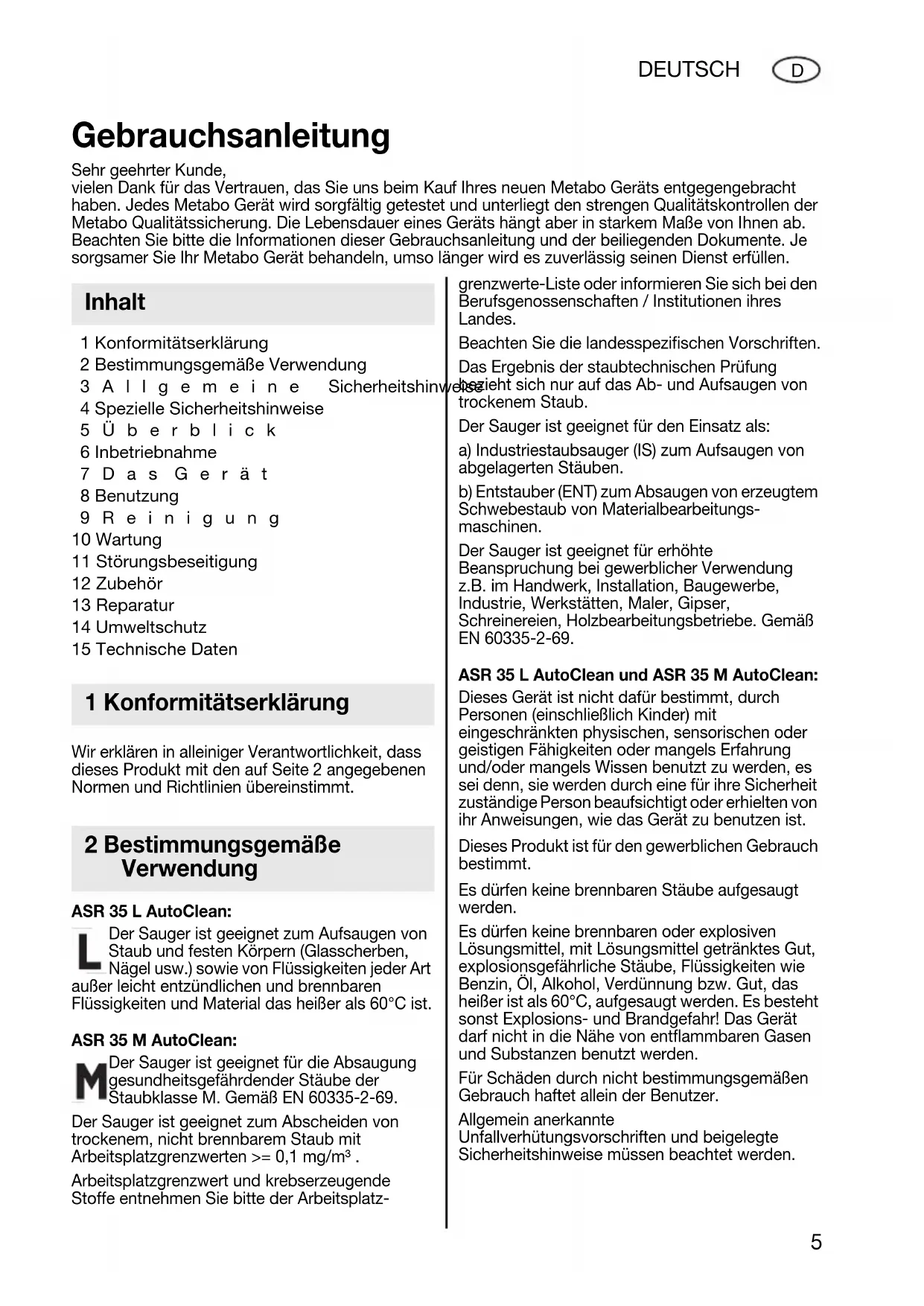 DEUTSCH D

Gebrauchsanleitung

Sehr geehrter Kunde,
vielen Dank für das Vertrauen, das Sie uns beim Kauf Ihres neuen Metabo Geräts entgegengebracht haben. Jedes Metabo Gerät wird sorgfältig getestet und unterliegt den strengen Qualitätskontrollen der Metabo Qualitätssicherung. Die Lebensdauer eines Geräts hängt aber in starkem Maße von Ihnen ab. Beachten Sie bitte die Informationen dieser Gebrauchsanleitung und der beiliegenden Dokumente. Je sorgsamer Sie Ihr Metabo Gerät behandeln, umso länger wird es zuverlässig seinen Dienst erfüllen.

Inhalt

1 Konformitätserklärung
2 Bestimmungsgemäße Verwendung
3 Allgemeine Sicherheitshinweise
4 Spezielle Sicherheitshinweise
5 Überblick
6 Inbetriebnahme
7 Das Gerät
8 Benutzung
9 Reinigung
10 Wartung
11 Störungsbeseitigung
12 Zubehör
13 Reparatur
14 Umweltschutz
15 Technische Daten

1 Konformitätserklärung

Wir erklären in alleiniger Verantwortlichkeit, dass dieses Produkt mit den auf Seite 2 angegebenen Normen und Richtlinien übereinstimmt.

2 Bestimmungsgemäße Verwendung

ASR 35 L AutoClean:

L Der Sauger ist geeignet zum Aufsaugen von Staub und festen Körpern (Glasscherben, Nägel usw.) sowie von Flüssigkeiten jeder Art außer leicht entzündlichen und brennbaren Flüssigkeiten und Material das heißer als 60°C ist.

ASR 35 M AutoClean:

M Der Sauger ist geeignet für die Absaugung gesundheitsgefährdender Stäube der Staubklasse M. Gemäß EN 60335-2-69.

Der Sauger ist geeignet zum Abscheiden von trockenem, nicht brennbarem Staub mit Arbeitsplatzgrenzwerten >= 0,1 mg/m³ .

Arbeitsplatzgrenzwert und krebserzeugende Stoffe entnehmen Sie bitte der Arbeitsplatzgrenzwerte-Liste oder informieren Sie sich bei den Berufsgenossenschaften / Institutionen ihres Landes.

Beachten Sie die landesspezifischen Vorschriften.

Das Ergebnis der staubtechnischen Prüfung bezieht sich nur auf das Ab- und Aufsaugen von trockenem Staub.

Der Sauger ist geeignet für den Einsatz als:

a) Industriestaubsauger (IS) zum Aufsaugen von abgelagerten Stäuben.

b) Entstauber (ENT) zum Absaugen von erzeugtem Schwebestaub von Materialbearbeitungsmaschinen.

Der Sauger ist geeignet für erhöhte Beanspruchung bei gewerblicher Verwendung z.B. im Handwerk, Installation, Baugewerbe, Industrie, Werkstätten, Maler, Gipser, Schreinereien, Holzbearbeitungsbetriebe. Gemäß EN 60335-2-69.

ASR 35 L AutoClean und ASR 35 M AutoClean:

Dieses Gerät ist nicht dafür bestimmt, durch Personen (einschließlich Kinder) mit eingeschränkten physischen, sensorischen oder geistigen Fähigkeiten oder mangels Erfahrung und/oder mangels Wissen benutzt zu werden, es sei denn, sie werden durch eine für ihre Sicherheit zuständige Person beaufsichtigt oder erhielten von ihr Anweisungen, wie das Gerät zu benutzen ist.

Dieses Produkt ist für den gewerblichen Gebrauch bestimmt.

Es dürfen keine brennbaren Stäube aufgesaugt werden.

Es dürfen keine brennbaren oder explosiven Lösungsmittel, mit Lösungsmittel getränktes Gut, explosionsgefährliche Stäube, Flüssigkeiten wie Benzin, Öl, Alkohol, Verdünnung bzw. Gut, das heißer ist als 60°C, aufgesaugt werden. Es besteht sonst Explosions- und Brandgefahr! Das Gerät darf nicht in die Nähe von entflammbaren Gasen und Substanzen benutzt werden.

Für Schäden durch nicht bestimmungsgemäßen Gebrauch haftet allein der Benutzer.

Allgemein anerkannte Unfallverhütungsvorschriften und beigelegte Sicherheitshinweise müssen beachtet werden.

5